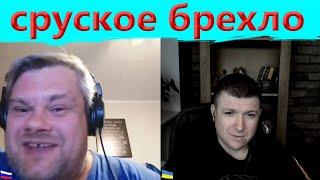 сруское брехло